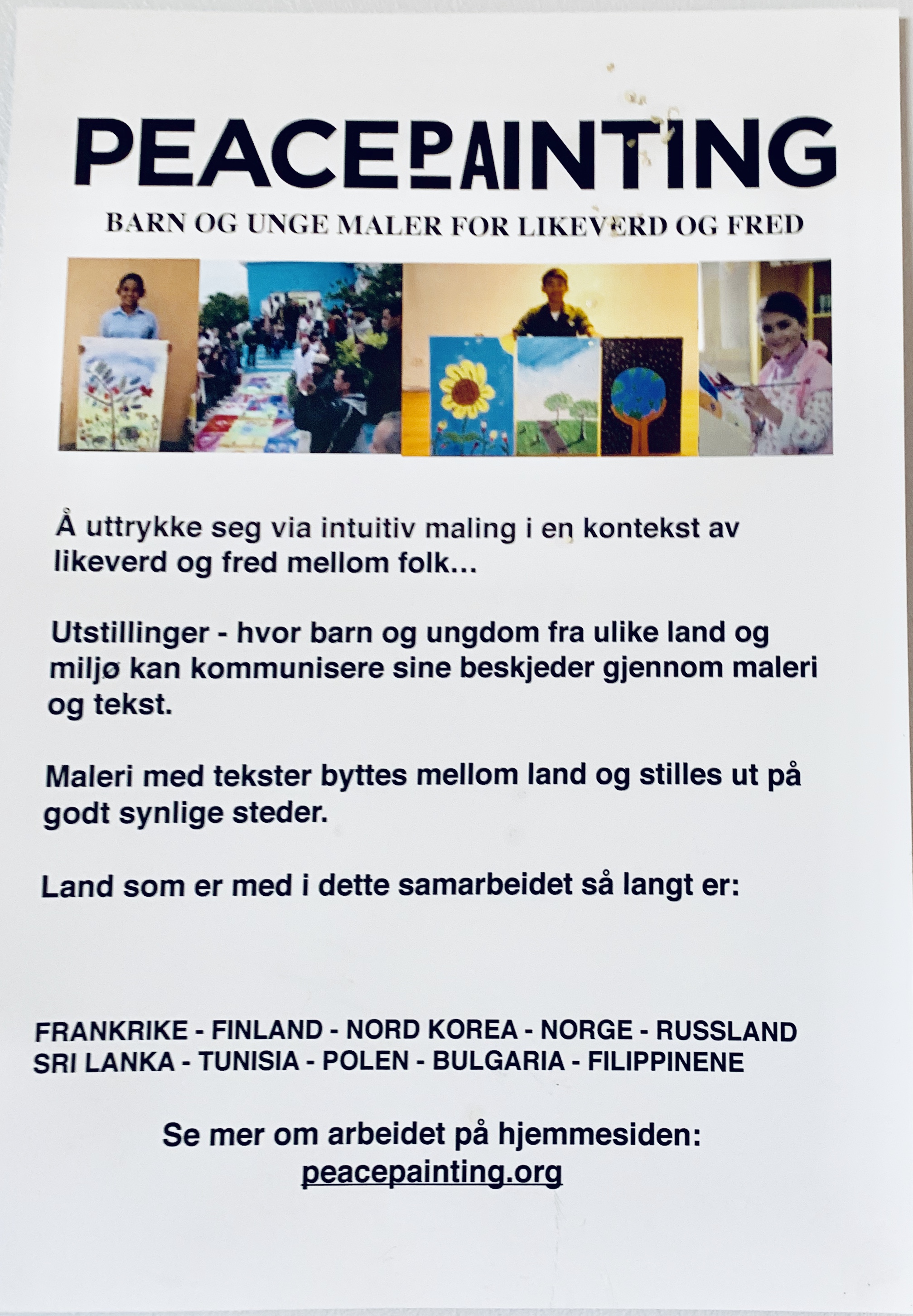 PEACEPAINTING

BARN OG UNGE MALER FOR LIKEVERD OG FRED

Å uttrykke seg via intuitiv maling i en kontekst av likeverd og fred mellom folk...

Utstillinger - hvor barn og ungdom fra ulike land og miljø kan kommunisere sine beskjeder gjennom maleri og tekst.

Maleri med tekster byttes mellom land og stilles ut på godt synlige steder.

Land som er med i dette samarbeidet så langt er:

FRANKRIKE - FINLAND - NORD KOREA - NORGE - RUSSLAND
SRI LANKA - TUNISIA - POLEN - BULGARIA - FILIPPINENE

Se mer om arbeidet på hjemmesiden:
peacepainting.org